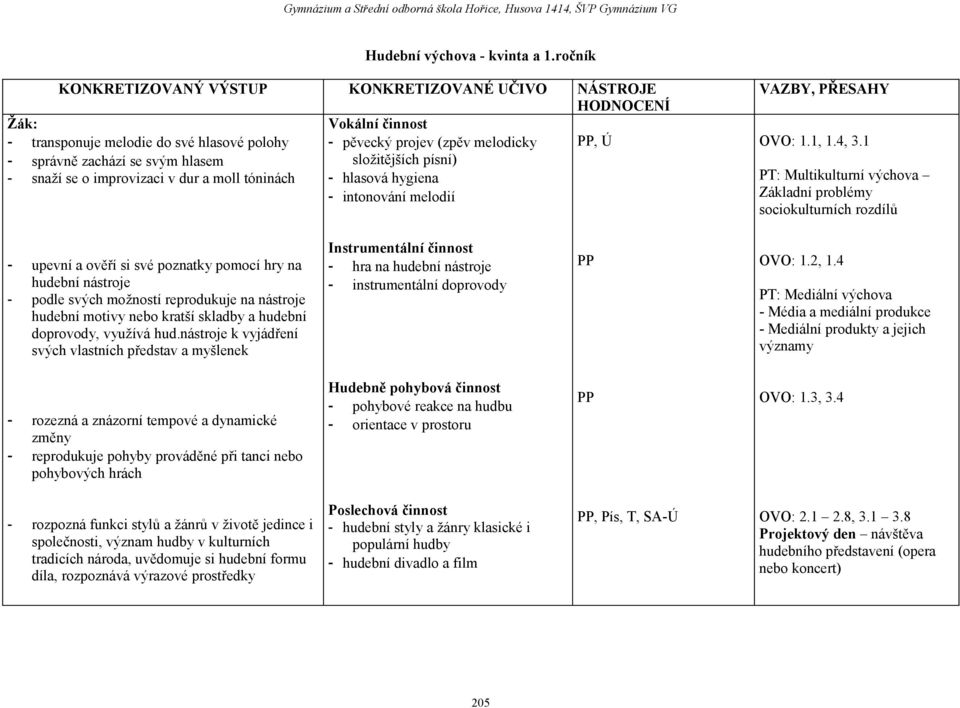 Gymnázium a Střední odborná škola Hořice, Husova 1414, ŠVP Gymnázium VG

Hudební výchova - kvinta a 1.ročník

| KONKRETIZOVANÝ VÝSTUP | KONKRETIZOVANÉ UČIVO | NÁSTROJE HODNOCENÍ | VAZBY, PŘESAHY |
|---|---|---|---|
| Žák: - transponuje melodie do své hlasové polohy - správně zachází se svým hlasem - snaží se o improvizaci v dur a moll tóninách | Vokální činnost - pěvecký projev (zpěv melodicky složitějších písní) - hlasová hygiena - intonování melodií | PP, Ú | OVO: 1.1, 1.4, 3.1 PT: Multikulturní výchova – Základní problémy sociokulturních rozdílů |
| - upevní a ověří si své poznatky pomocí hry na hudební nástroje - podle svých možností reprodukuje na nástroje hudební motivy nebo kratší skladby a hudební doprovody, využívá hud.nástroje k vyjádření svých vlastních představ a myšlenek | Instrumentální činnost - hra na hudební nástroje - instrumentální doprovody | PP | OVO: 1.2, 1.4 PT: Mediální výchova - Média a mediální produkce - Mediální produkty a jejich významy |
| - rozezná a znázorní tempové a dynamické změny - reprodukuje pohyby prováděné při tanci nebo pohybových hrách | Hudebně pohybová činnost - pohybové reakce na hudbu - orientace v prostoru | PP | OVO: 1.3, 3.4 |
| - rozpozná funkci stylů a žánrů v životě jedince i společnosti, význam hudby v kulturních tradicích národa, uvědomuje si hudební formu díla, rozpoznává výrazové prostředky | Poslechová činnost - hudební styly a žánry klasické i populární hudby - hudební divadlo a film | PP, Pís, T, SA-Ú | OVO: 2.1 – 2.8, 3.1 – 3.8 Projektový den – návštěva hudebního představení (opera nebo koncert) |

205